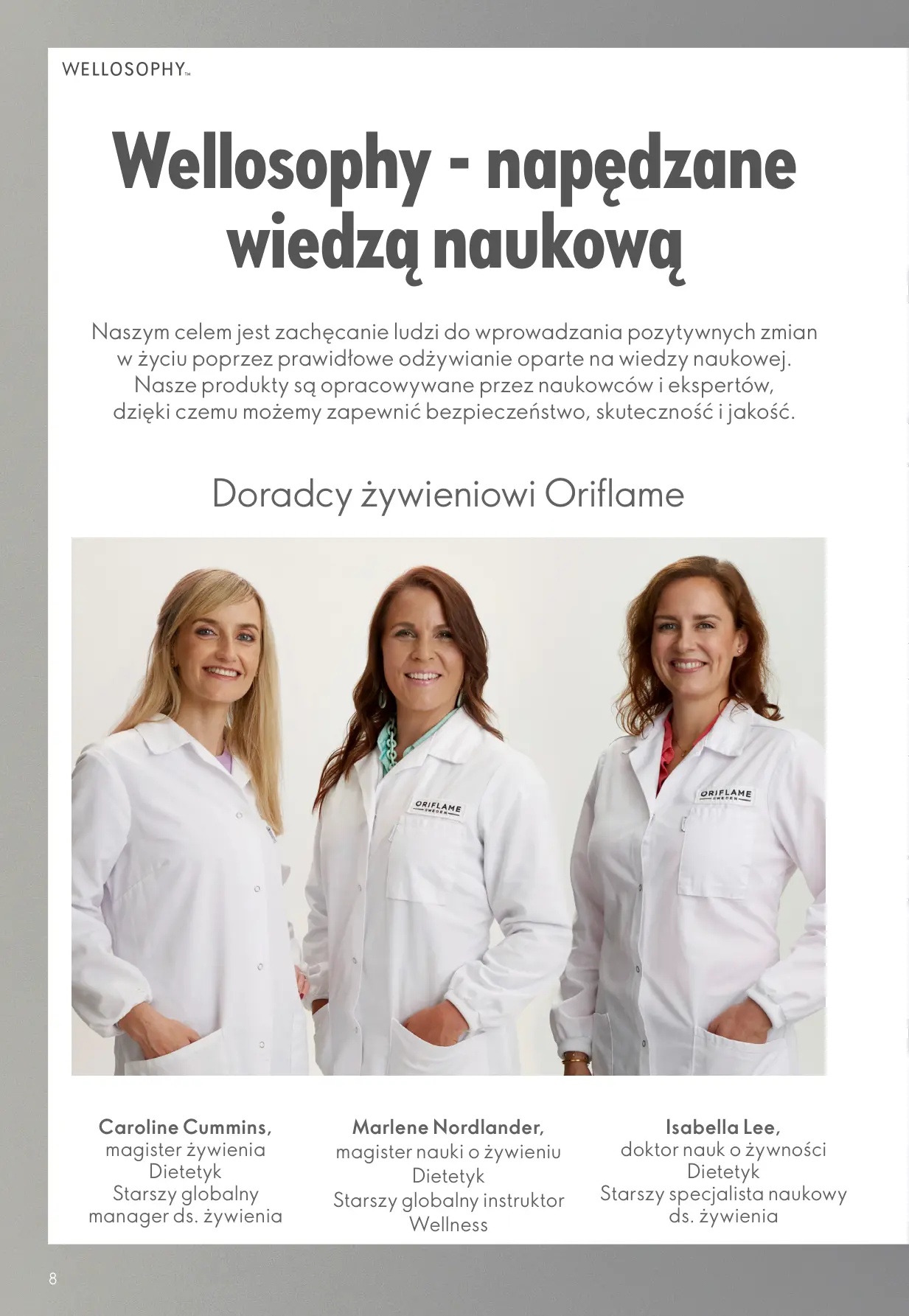 WELLOSOPHY™

Wellosophy - napędzane wiedzą naukową

Naszym celem jest zachęcanie ludzi do wprowadzania pozytywnych zmian w życiu poprzez prawidłowe odżywianie oparte na wiedzy naukowej. Nasze produkty są opracowywane przez naukowców i ekspertów, dzięki czemu możemy zapewnić bezpieczeństwo, skuteczność i jakość.

Doradcy żywieniowi Oriflame

ORIFLAME SWEDEN

ORIFLAME SWEDEN

Caroline Cummins,
magister żywienia
Dietetyk
Starszy globalny manager ds. żywienia

Marlene Nordlander,
magister nauki o żywieniu
Dietetyk
Starszy globalny instruktor Wellness

Isabella Lee,
doktor nauk o żywności
Dietetyk
Starszy specjalista naukowy ds. żywienia

8